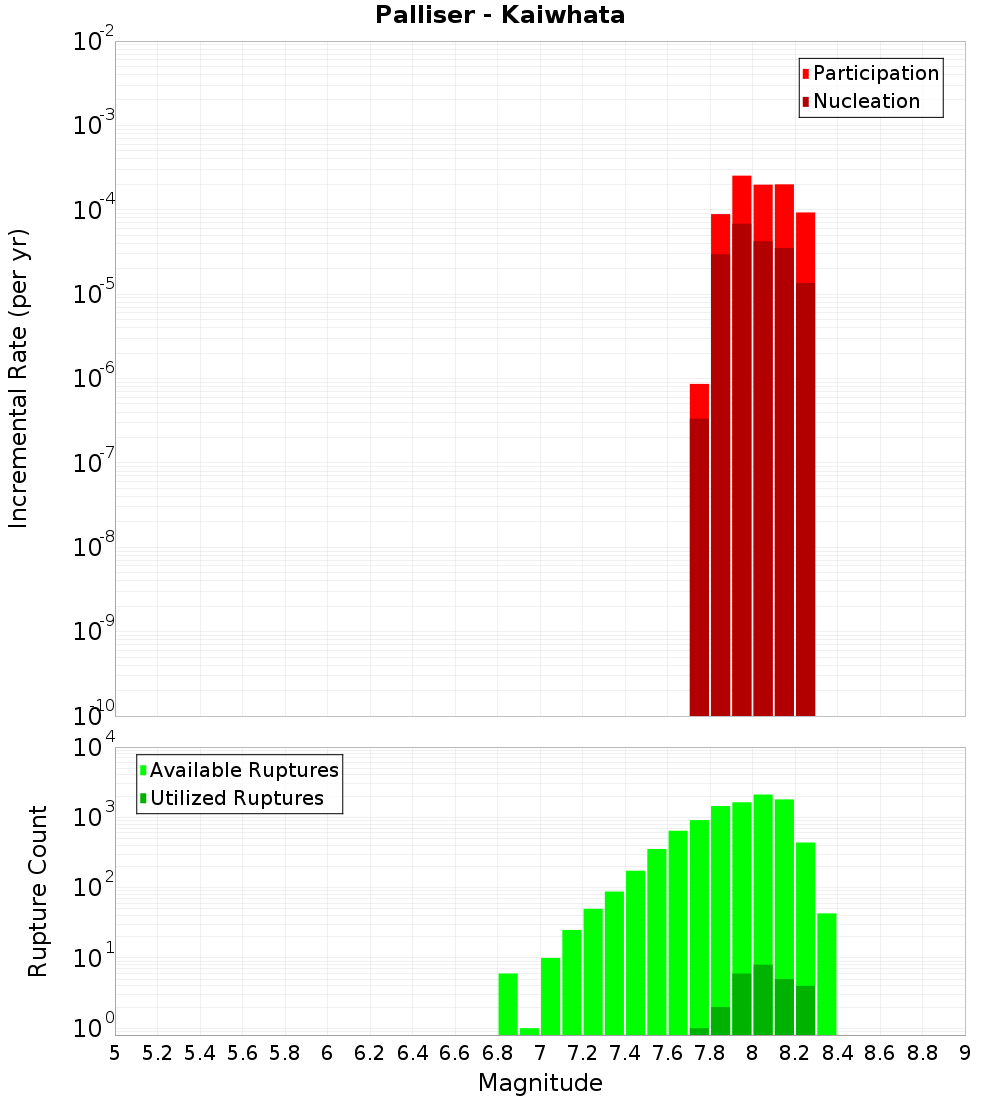 Palliser - Kaiwhata

Participation
Nucleation

Incremental Rate (per yr)

$10^{-2}$
$10^{-3}$
$10^{-4}$
$10^{-5}$
$10^{-6}$
$10^{-7}$
$10^{-8}$
$10^{-9}$
$10^{-10}$

Available Ruptures
Utilized Ruptures

Rupture Count

$10^{4}$
$10^{3}$
$10^{2}$
$10^{1}$
$10^{0}$

5 5.2 5.4 5.6 5.8 6 6.2 6.4 6.6 6.8 7 7.2 7.4 7.6 7.8 8 8.2 8.4 8.6 8.8 9

Magnitude